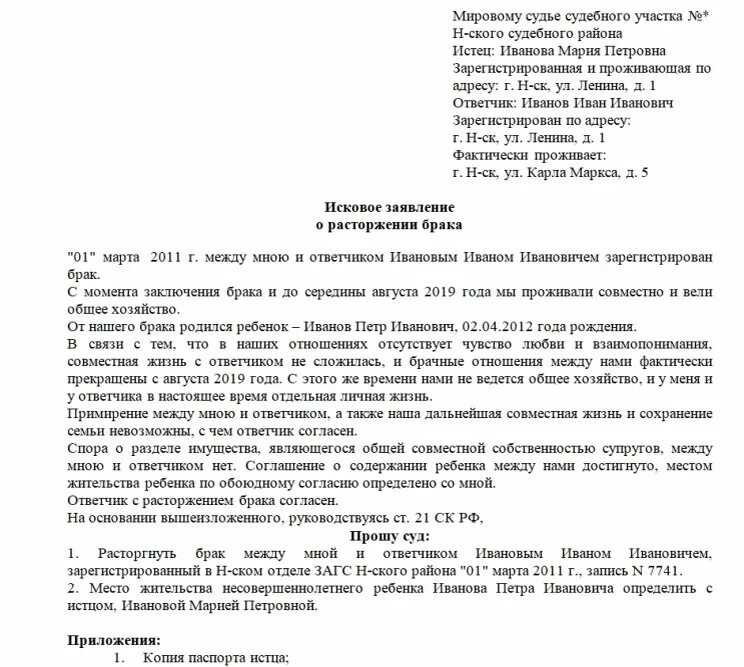 Мировому судье судебного участка №*
Н-ского судебного района
Истец: Иванова Мария Петровна
Зарегистрированная и проживающая по адресу: г. Н-ск, ул. Ленина, д. 1
Ответчик: Иванов Иван Иванович
Зарегистрирован по адресу:
г. Н-ск, ул. Ленина, д. 1
Фактически проживает:
г. Н-ск, ул. Карла Маркса, д. 5

Исковое заявление
о расторжении брака

"01" марта 2011 г. между мною и ответчиком Ивановым Иваном Ивановичем зарегистрирован брак.
С момента заключения брака и до середины августа 2019 года мы проживали совместно и вели общее хозяйство.
От нашего брака родился ребенок – Иванов Петр Иванович, 02.04.2012 года рождения.
В связи с тем, что в наших отношениях отсутствует чувство любви и взаимопонимания, совместная жизнь с ответчиком не сложилась, и брачные отношения между нами фактически прекращены с августа 2019 года. С этого же времени нами не ведется общее хозяйство, и у меня и у ответчика в настоящее время отдельная личная жизнь.
Примирение между мною и ответчиком, а также наша дальнейшая совместная жизнь и сохранение семьи невозможны, с чем ответчик согласен.
Спора о разделе имущества, являющегося общей совместной собственностью супругов, между мною и ответчиком нет. Соглашение о содержании ребенка между нами достигнуто, местом жительства ребенка по обоюдному согласию определено со мной.
Ответчик с расторжением брака согласен.
На основании вышеизложенного, руководствуясь ст. 21 СК РФ,

Прошу суд:
1. Расторгнуть брак между мной и ответчиком Ивановым Иваном Ивановичем, зарегистрированный в Н-ском отделе ЗАГС Н-ского района "01" марта 2011 г., запись N 7741.
2. Место жительства несовершеннолетнего ребенка Иванова Петра Ивановича определить с истцом, Ивановой Марией Петровной.

Приложения:
1. Копия паспорта истца;